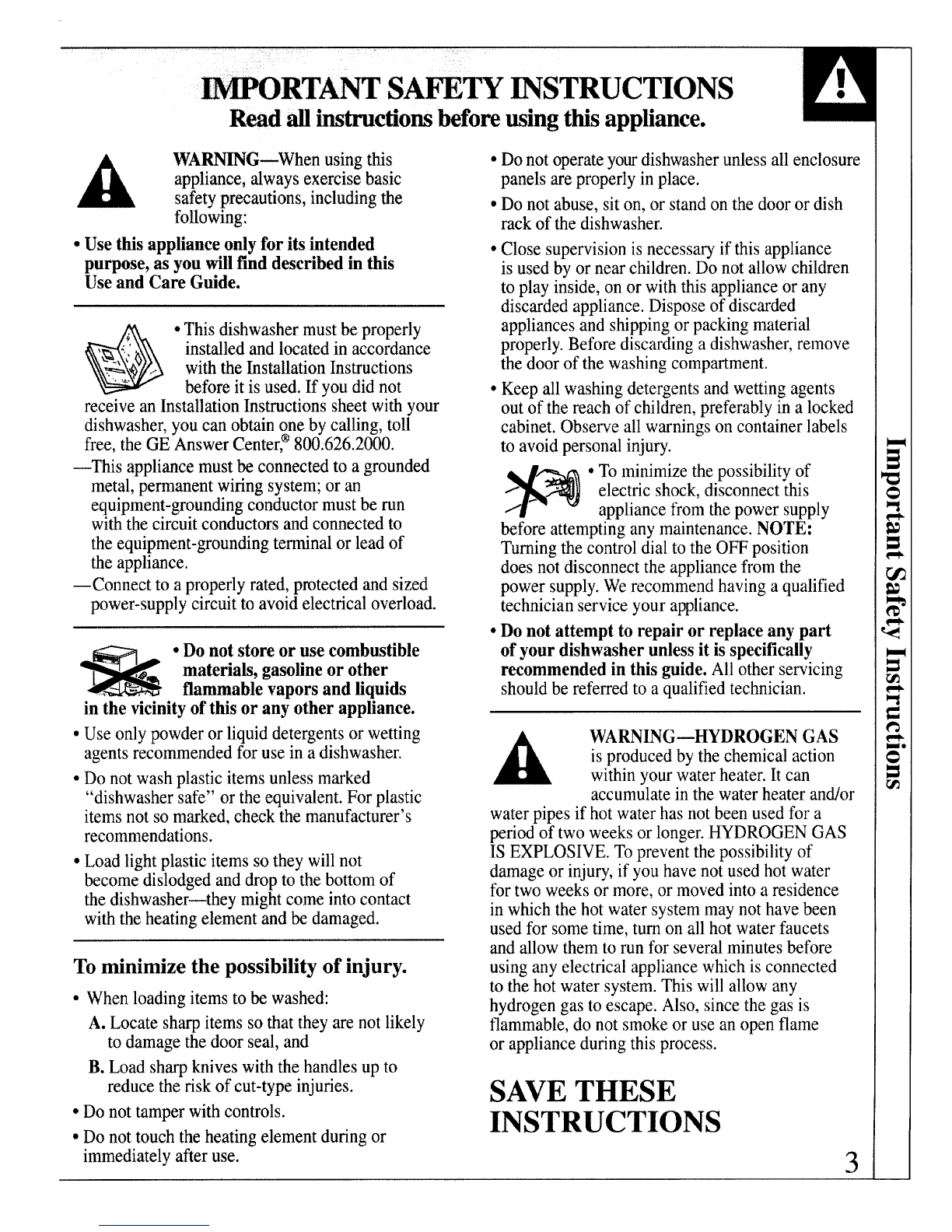 IMPORTANT SAFETY INSTRUCTIONS
Read all instructions before using this appliance.

WARNING—When using this appliance, always exercise basic safety precautions, including the following:

• Use this appliance only for its intended purpose, as you will find described in this Use and Care Guide.

• This dishwasher must be properly installed and located in accordance with the Installation Instructions before it is used. If you did not receive an Installation Instructions sheet with your dishwasher, you can obtain one by calling, toll free, the GE Answer Center,® 800.626.2000.

—This appliance must be connected to a grounded metal, permanent wiring system; or an equipment-grounding conductor must be run with the circuit conductors and connected to the equipment-grounding terminal or lead of the appliance.

—Connect to a properly rated, protected and sized power-supply circuit to avoid electrical overload.

• Do not store or use combustible materials, gasoline or other flammable vapors and liquids in the vicinity of this or any other appliance.

• Use only powder or liquid detergents or wetting agents recommended for use in a dishwasher.

• Do not wash plastic items unless marked "dishwasher safe" or the equivalent. For plastic items not so marked, check the manufacturer's recommendations.

• Load light plastic items so they will not become dislodged and drop to the bottom of the dishwasher—they might come into contact with the heating element and be damaged.

To minimize the possibility of injury.

• When loading items to be washed:

A. Locate sharp items so that they are not likely to damage the door seal, and

B. Load sharp knives with the handles up to reduce the risk of cut-type injuries.

• Do not tamper with controls.

• Do not touch the heating element during or immediately after use.

• Do not operate your dishwasher unless all enclosure panels are properly in place.

• Do not abuse, sit on, or stand on the door or dish rack of the dishwasher.

• Close supervision is necessary if this appliance is used by or near children. Do not allow children to play inside, on or with this appliance or any discarded appliance. Dispose of discarded appliances and shipping or packing material properly. Before discarding a dishwasher, remove the door of the washing compartment.

• Keep all washing detergents and wetting agents out of the reach of children, preferably in a locked cabinet. Observe all warnings on container labels to avoid personal injury.

• To minimize the possibility of electric shock, disconnect this appliance from the power supply before attempting any maintenance. NOTE: Turning the control dial to the OFF position does not disconnect the appliance from the power supply. We recommend having a qualified technician service your appliance.

• Do not attempt to repair or replace any part of your dishwasher unless it is specifically recommended in this guide. All other servicing should be referred to a qualified technician.

WARNING—HYDROGEN GAS is produced by the chemical action within your water heater. It can accumulate in the water heater and/or water pipes if hot water has not been used for a period of two weeks or longer. HYDROGEN GAS IS EXPLOSIVE. To prevent the possibility of damage or injury, if you have not used hot water for two weeks or more, or moved into a residence in which the hot water system may not have been used for some time, turn on all hot water faucets and allow them to run for several minutes before using any electrical appliance which is connected to the hot water system. This will allow any hydrogen gas to escape. Also, since the gas is flammable, do not smoke or use an open flame or appliance during this process.

SAVE THESE INSTRUCTIONS

Important Safety Instructions

3